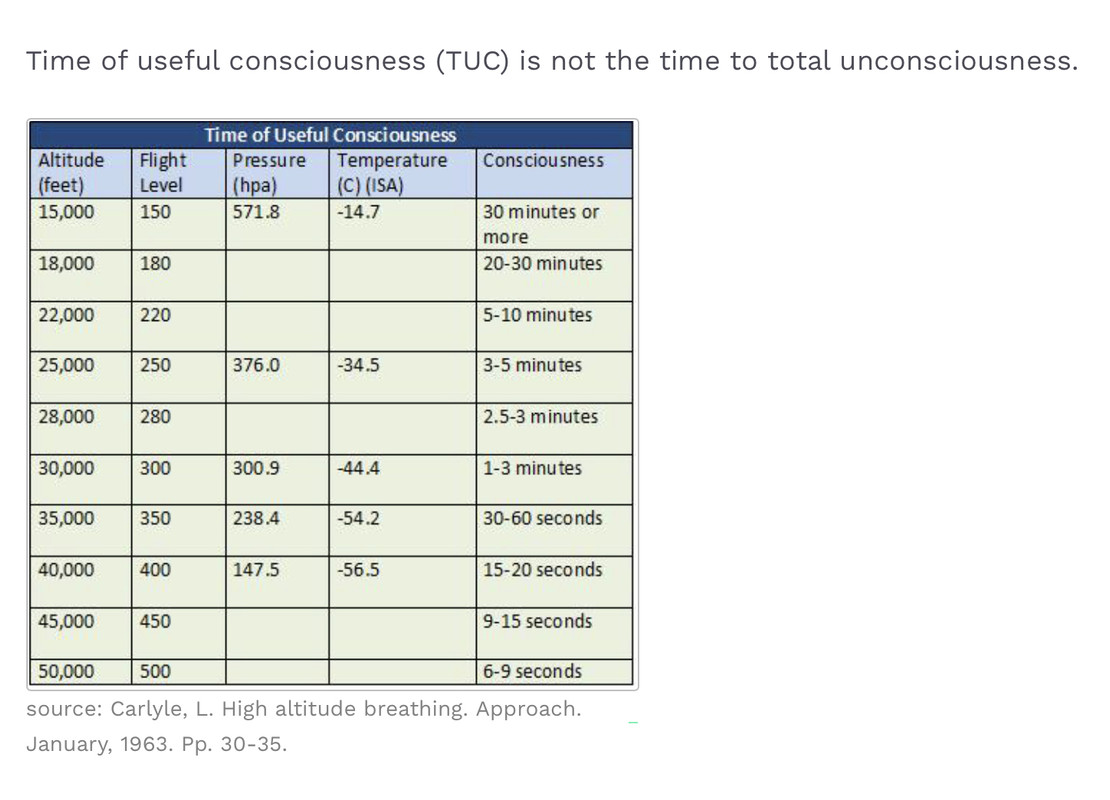 Time of useful consciousness (TUC) is not the time to total unconsciousness.

Time of Useful Consciousness

| Altitude (feet) | Flight Level | Pressure (hpa) | Temperature (C) (ISA) | Consciousness |
|---|---|---|---|---|
| 15,000 | 150 | 571.8 | -14.7 | 30 minutes or more |
| 18,000 | 180 | | | 20-30 minutes |
| 22,000 | 220 | | | 5-10 minutes |
| 25,000 | 250 | 376.0 | -34.5 | 3-5 minutes |
| 28,000 | 280 | | | 2.5-3 minutes |
| 30,000 | 300 | 300.9 | -44.4 | 1-3 minutes |
| 35,000 | 350 | 238.4 | -54.2 | 30-60 seconds |
| 40,000 | 400 | 147.5 | -56.5 | 15-20 seconds |
| 45,000 | 450 | | | 9-15 seconds |
| 50,000 | 500 | | | 6-9 seconds |

source: Carlyle, L. High altitude breathing. Approach. January, 1963. Pp. 30-35.